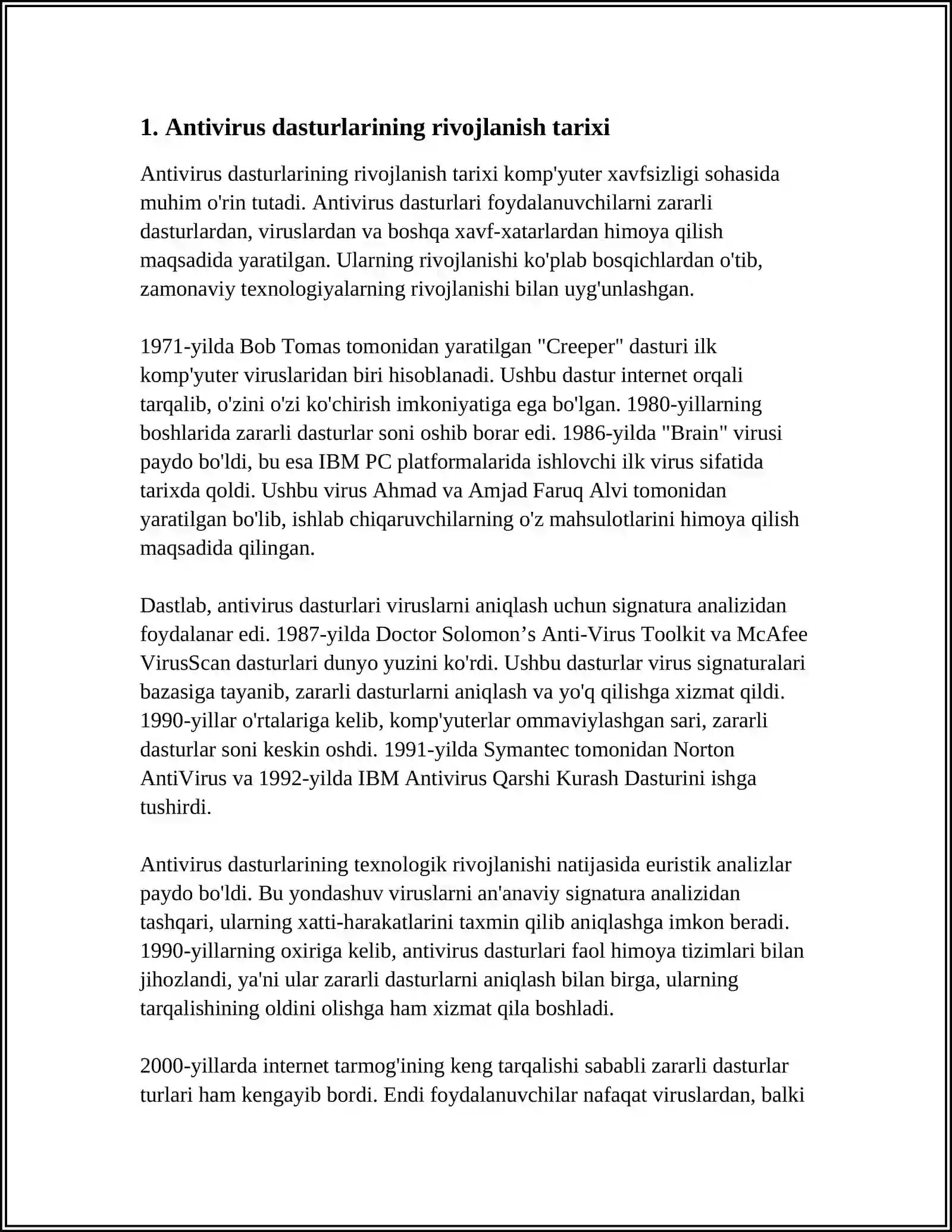 1. Antivirus dasturlarining rivojlanish tarixi

Antivirus dasturlarining rivojlanish tarixi komp'yuter xavfsizligi sohasida muhim o'rin tutadi. Antivirus dasturlari foydalanuvchilarni zararli dasturlardan, viruslardan va boshqa xavf-xatarlardan himoya qilish maqsadida yaratilgan. Ularning rivojlanishi ko'plab bosqichlardan o'tib, zamonaviy texnologiyalarning rivojlanishi bilan uyg'unlashgan.

1971-yilda Bob Tomas tomonidan yaratilgan "Creeper" dasturi ilk komp'yuter viruslaridan biri hisoblanadi. Ushbu dastur internet orqali tarqalib, o'zini o'zi ko'chirish imkoniyatiga ega bo'lgan. 1980-yillarning boshlarida zararli dasturlar soni oshib borar edi. 1986-yilda "Brain" virusi paydo bo'ldi, bu esa IBM PC platformalarida ishlovchi ilk virus sifatida tarixda qoldi. Ushbu virus Ahmad va Amjad Faruq Alvi tomonidan yaratilgan bo'lib, ishlab chiqaruvchilarning o'z mahsulotlarini himoya qilish maqsadida qilingan.

Dastlab, antivirus dasturlari viruslarni aniqlash uchun signatura analizidan foydalanar edi. 1987-yilda Doctor Solomon’s Anti-Virus Toolkit va McAfee VirusScan dasturlari dunyo yuzini ko'rdi. Ushbu dasturlar virus signaturalari bazasiga tayanib, zararli dasturlarni aniqlash va yo'q qilishga xizmat qildi. 1990-yillar o'rtalariga kelib, komp'yuterlar ommaviylashgan sari, zararli dasturlar soni keskin oshdi. 1991-yilda Symantec tomonidan Norton AntiVirus va 1992-yilda IBM Antivirus Qarshi Kurash Dasturini ishga tushirdi.

Antivirus dasturlarining texnologik rivojlanishi natijasida euristik analizlar paydo bo'ldi. Bu yondashuv viruslarni an'anaviy signatura analizidan tashqari, ularning xatti-harakatlarini taxmin qilib aniqlashga imkon beradi. 1990-yillarning oxiriga kelib, antivirus dasturlari faol himoya tizimlari bilan jihozlandi, ya'ni ular zararli dasturlarni aniqlash bilan birga, ularning tarqalishining oldini olishga ham xizmat qila boshladi.

2000-yillarda internet tarmog'ining keng tarqalishi sababli zararli dasturlar turlari ham kengayib bordi. Endi foydalanuvchilar nafaqat viruslardan, balki